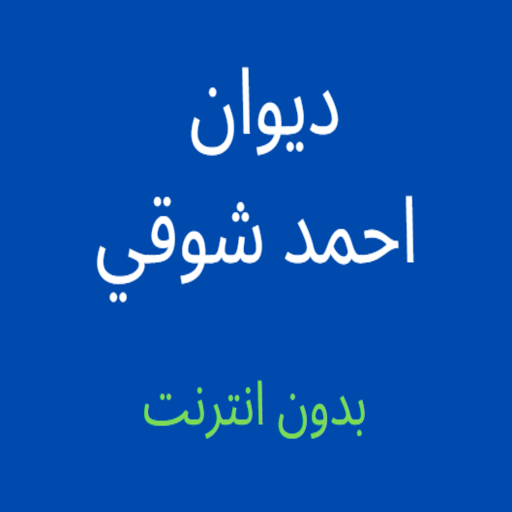 ديوان
احمد شوقي

بدون انترنت